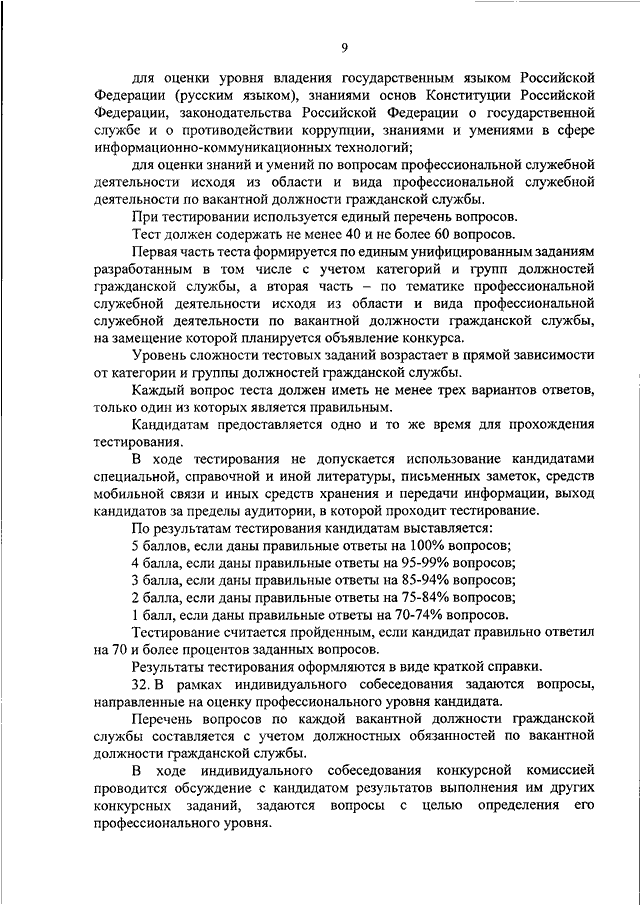 9

для оценки уровня владения государственным языком Российской Федерации (русским языком), знаниями основ Конституции Российской Федерации, законодательства Российской Федерации о государственной службе и о противодействии коррупции, знаниями и умениями в сфере информационно-коммуникационных технологий;

для оценки знаний и умений по вопросам профессиональной служебной деятельности исходя из области и вида профессиональной служебной деятельности по вакантной должности гражданской службы.

При тестировании используется единый перечень вопросов.

Тест должен содержать не менее 40 и не более 60 вопросов.

Первая часть теста формируется по единым унифицированным заданиям разработанным в том числе с учетом категорий и групп должностей гражданской службы, а вторая часть – по тематике профессиональной служебной деятельности исходя из области и вида профессиональной служебной деятельности по вакантной должности гражданской службы, на замещение которой планируется объявление конкурса.

Уровень сложности тестовых заданий возрастает в прямой зависимости от категории и группы должностей гражданской службы.

Каждый вопрос теста должен иметь не менее трех вариантов ответов, только один из которых является правильным.

Кандидатам предоставляется одно и то же время для прохождения тестирования.

В ходе тестирования не допускается использование кандидатами специальной, справочной и иной литературы, письменных заметок, средств мобильной связи и иных средств хранения и передачи информации, выход кандидатов за пределы аудитории, в которой проходит тестирование.

По результатам тестирования кандидатам выставляется:

5 баллов, если даны правильные ответы на 100% вопросов;

4 балла, если даны правильные ответы на 95-99% вопросов;

3 балла, если даны правильные ответы на 85-94% вопросов;

2 балла, если даны правильные ответы на 75-84% вопросов;

1 балл, если даны правильные ответы на 70-74% вопросов.

Тестирование считается пройденным, если кандидат правильно ответил на 70 и более процентов заданных вопросов.

Результаты тестирования оформляются в виде краткой справки.

32. В рамках индивидуального собеседования задаются вопросы, направленные на оценку профессионального уровня кандидата.

Перечень вопросов по каждой вакантной должности гражданской службы составляется с учетом должностных обязанностей по вакантной должности гражданской службы.

В ходе индивидуального собеседования конкурсной комиссией проводится обсуждение с кандидатом результатов выполнения им других конкурсных заданий, задаются вопросы с целью определения его профессионального уровня.